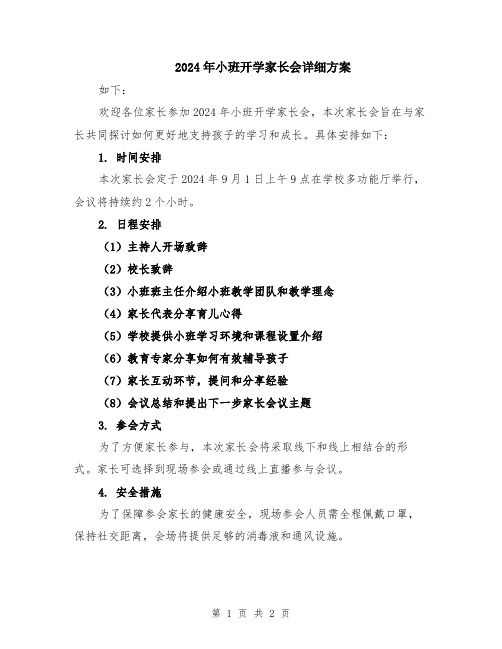 2024年小班开学家长会详细方案

如下：

欢迎各位家长参加2024年小班开学家长会，本次家长会旨在与家长共同探讨如何更好地支持孩子的学习和成长。具体安排如下：

1. 时间安排

本次家长会定于2024年9月1日上午9点在学校多功能厅举行，会议将持续约2个小时。

2. 日程安排

（1）主持人开场致辞

（2）校长致辞

（3）小班班主任介绍小班教学团队和教学理念

（4）家长代表分享育儿心得

（5）学校提供小班学习环境和课程设置介绍

（6）教育专家分享如何有效辅导孩子

（7）家长互动环节，提问和分享经验

（8）会议总结和提出下一步家长会议主题

3. 参会方式

为了方便家长参与，本次家长会将采取线下和线上相结合的形式。家长可选择到现场参会或通过线上直播参与会议。

4. 安全措施

为了保障参会家长的健康安全，现场参会人员需全程佩戴口罩，保持社交距离，会场将提供足够的消毒液和通风设施。

第 1 页 共 2 页